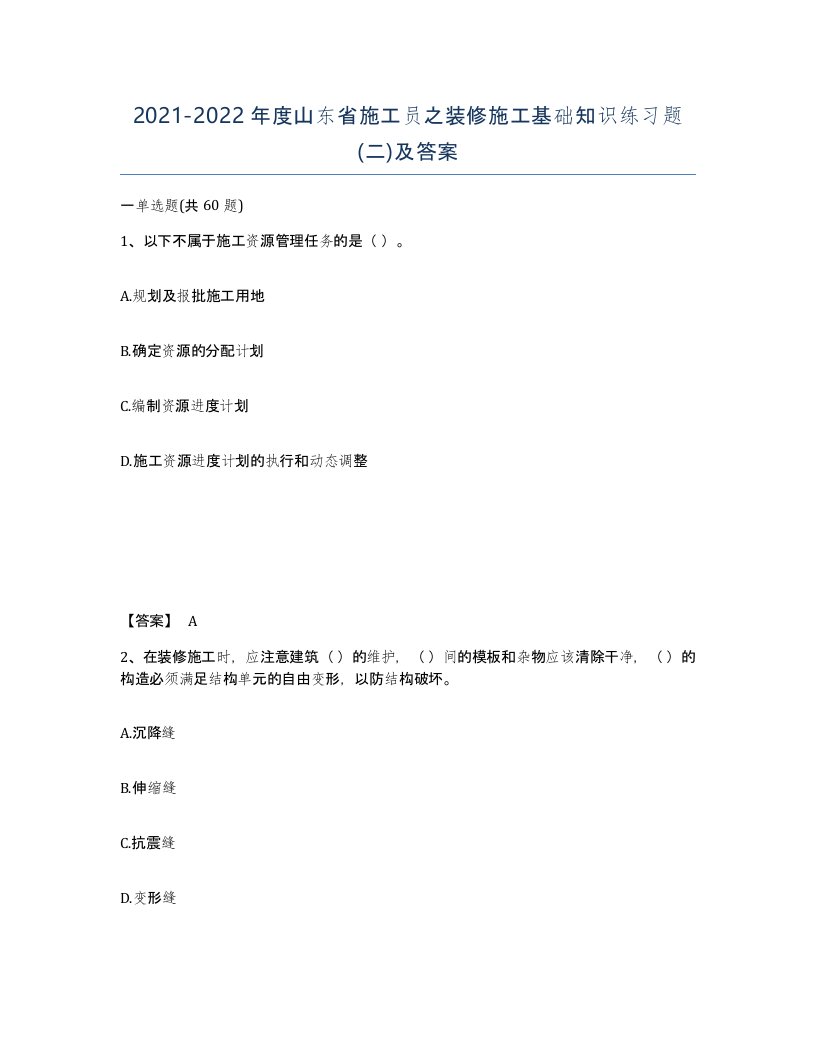 2021-2022年度山东省施工员之装修施工基础知识练习题(二)及答案

一单选题(共 60 题)

1、以下不属于施工资源管理任务的是（ ）。

A.规划及报批施工用地

B.确定资源的分配计划

C.编制资源进度计划

D.施工资源进度计划的执行和动态调整

【答案】 A

2、在装修施工时，应注意建筑（ ）的维护，（ ）间的模板和杂物应该清除干净，（ ）的构造必须满足结构单元的自由变形，以防结构破坏。

A.沉降缝

B.伸缩缝

C.抗震缝

D.变形缝